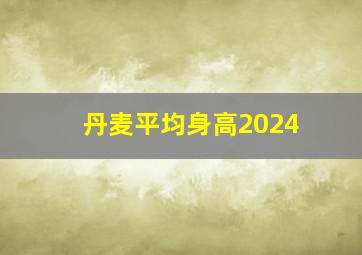 丹麦平均身高2024